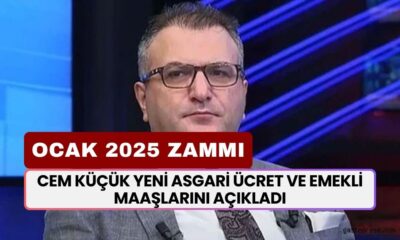 OCAK 2025 ZAMMI

CEM KÜÇÜK YENI ASGARI ÜCRET VE EMEKLI MAAŞLARINI AÇIKLADI